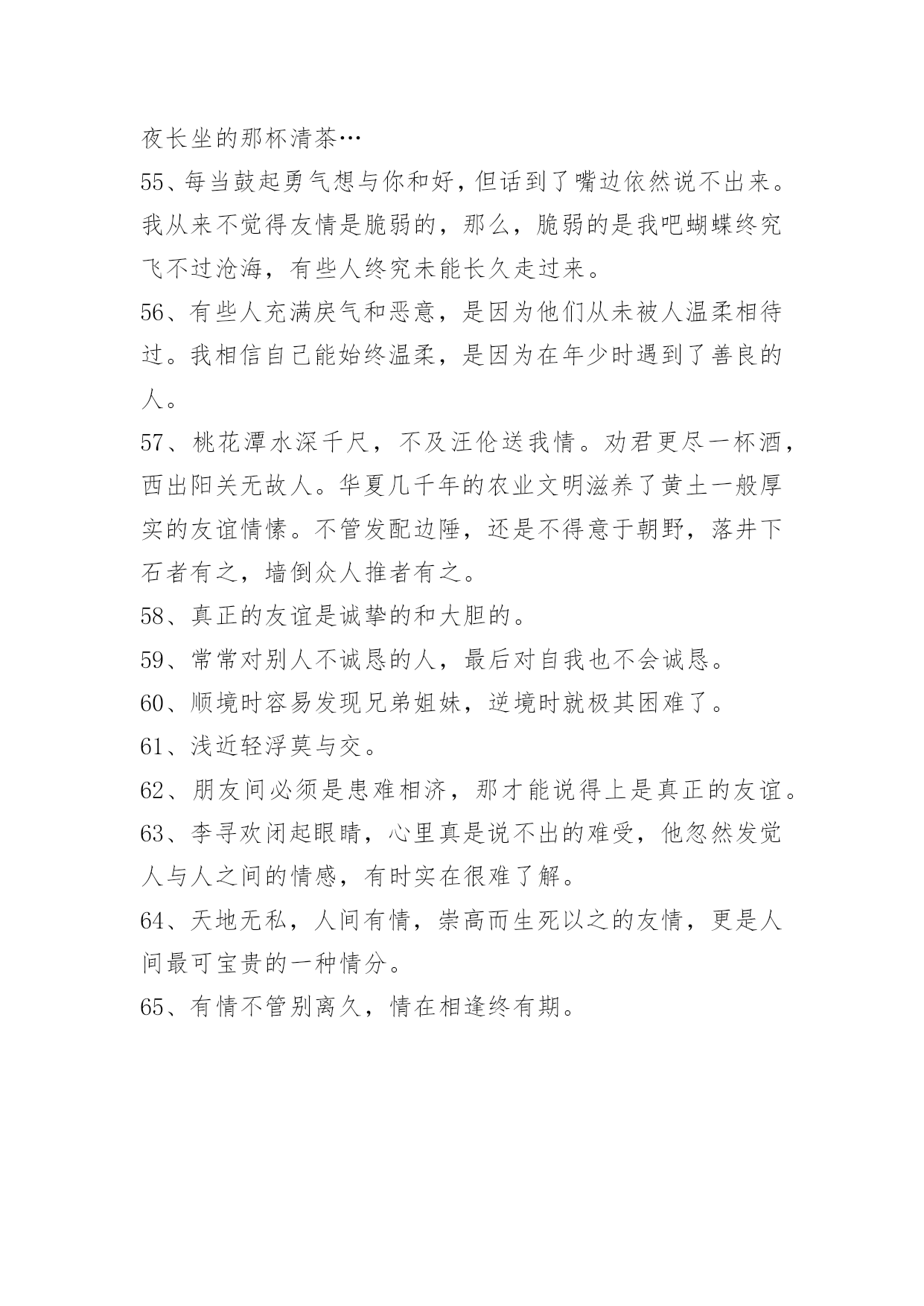 夜长坐的那杯清茶…

55、每当鼓起勇气想与你和好，但话到了嘴边依然说不出来。我从来不觉得友情是脆弱的，那么，脆弱的是我吧蝴蝶终究飞不过沧海，有些人终究未能长久走过来。

56、有些人充满戾气和恶意，是因为他们从未被人温柔相待过。我相信自己能始终温柔，是因为在年少时遇到了善良的人。

57、桃花潭水深千尺，不及汪伦送我情。劝君更尽一杯酒，西出阳关无故人。华夏几千年的农业文明滋养了黄土一般厚实的友谊情愫。不管发配边陲，还是不得意于朝野，落井下石者有之，墙倒众人推者有之。

58、真正的友谊是诚挚的和大胆的。

59、常常对别人不诚恳的人，最后对自我也不会诚恳。

60、顺境时容易发现兄弟姐妹，逆境时就极其困难了。

61、浅近轻浮莫与交。

62、朋友间必须是患难相济，那才能说得上是真正的友谊。

63、李寻欢闭起眼睛，心里真是说不出的难受，他忽然发觉人与人之间的情感，有时实在很难了解。

64、天地无私，人间有情，崇高而生死以之的友情，更是人间最可宝贵的一种情分。

65、有情不管别离久，情在相逢终有期。